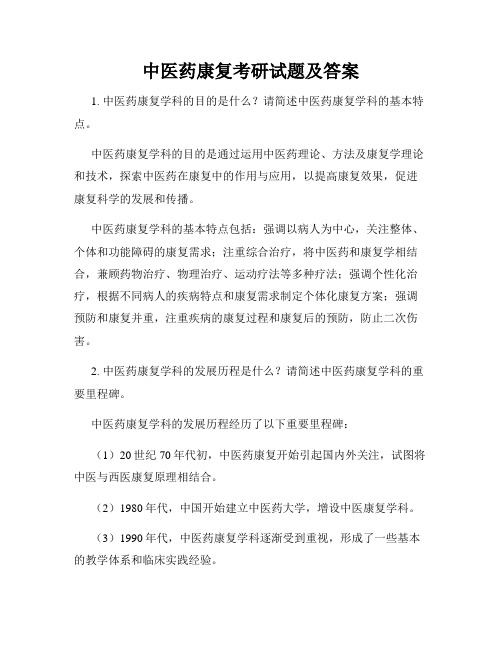 中医药康复考研试题及答案

1. 中医药康复学科的目的是什么？请简述中医药康复学科的基本特点。

中医药康复学科的目的是通过运用中医药理论、方法及康复学理论和技术，探索中医药在康复中的作用与应用，以提高康复效果，促进康复科学的发展和传播。

中医药康复学科的基本特点包括：强调以病人为中心，关注整体、个体和功能障碍的康复需求；注重综合治疗，将中医药和康复学相结合，兼顾药物治疗、物理治疗、运动疗法等多种疗法；强调个性化治疗，根据不同病人的疾病特点和康复需求制定个体化康复方案；强调预防和康复并重，注重疾病的康复过程和康复后的预防，防止二次伤害。

2. 中医药康复学科的发展历程是什么？请简述中医药康复学科的重要里程碑。

中医药康复学科的发展历程经历了以下重要里程碑：

（1）20 世纪 70 年代初，中医药康复开始引起国内外关注，试图将中医与西医康复原理相结合。

（2）1980 年代，中国开始建立中医药大学，增设中医康复学科。

（3）1990 年代，中医药康复学科逐渐受到重视，形成了一些基本的教学体系和临床实践经验。